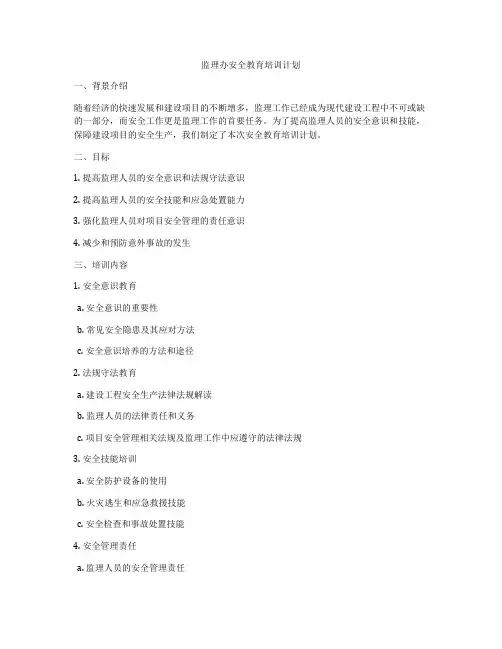 监理办安全教育培训计划

一、背景介绍

随着经济的快速发展和建设项目的不断增多，监理工作已经成为现代建设工程中不可或缺的一部分，而安全工作更是监理工作的首要任务。为了提高监理人员的安全意识和技能，保障建设项目的安全生产，我们制定了本次安全教育培训计划。

二、目标

1. 提高监理人员的安全意识和法规守法意识

2. 提高监理人员的安全技能和应急处置能力

3. 强化监理人员对项目安全管理的责任意识

4. 减少和预防意外事故的发生

三、培训内容

1. 安全意识教育

a. 安全意识的重要性

b. 常见安全隐患及其应对方法

c. 安全意识培养的方法和途径

2. 法规守法教育

a. 建设工程安全生产法律法规解读

b. 监理人员的法律责任和义务

c. 项目安全管理相关法规及监理工作中应遵守的法律法规

3. 安全技能培训

a. 安全防护设备的使用

b. 火灾逃生和应急救援技能

c. 安全检查和事故处置技能

4. 安全管理责任

a. 监理人员的安全管理责任